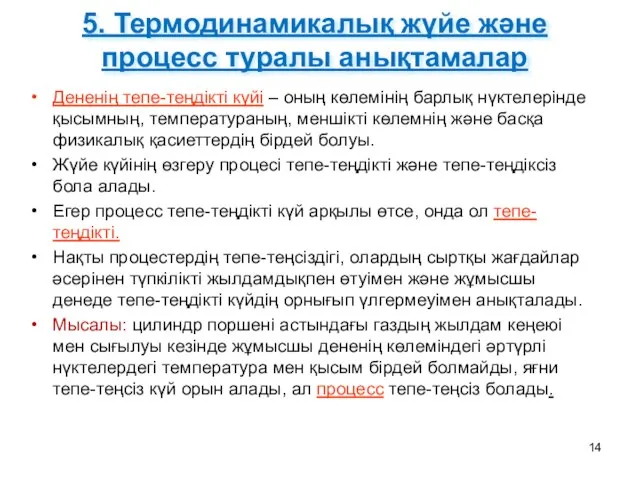 5. Термодинамикалық жүйе және процесс туралы анықтамалар

• Дененің тепе-теңдікті күйі – оның көлемінің барлық нүктелерінде қысымның, температураның, меншікті көлемнің және басқа физикалық қасиеттердің бірдей болуы.
• Жүйе күйінің өзгеру процесі тепе-теңдікті және тепе-теңдіксіз бола алады.
• Егер процесс тепе-теңдікті күй арқылы өтсе, онда ол тепе-теңдікті.
• Нақты процестердің тепе-теңсіздігі, олардың сыртқы жағдайлар әсерінен түпкілікті жылдамдықпен өтуімен және жұмысшы денеде тепе-теңдікті күйдің орнығып үлгермеуімен анықталады.
• Мысалы: цилиндр поршені астындағы газдың жылдам кеңеюі мен сығылуы кезінде жұмысшы дененің көлеміндегі әртүрлі нүктелердегі температура мен қысым бірдей болмайды, яғни тепе-теңсіз күй орын алады, ал процесс тепе-теңсіз болады.

14